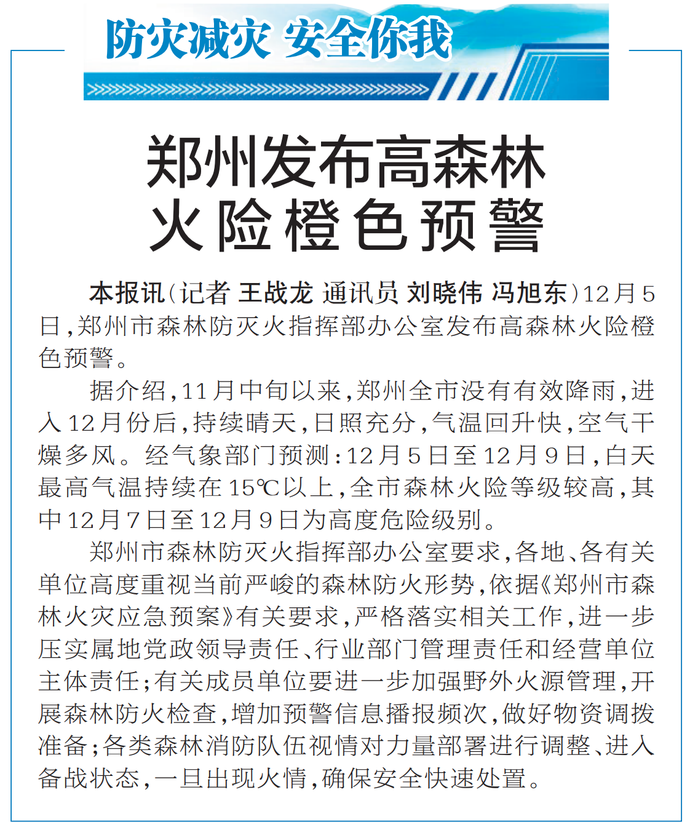 防灾减灾 安全你我

郑州发布高森林火险橙色预警

本报讯（记者 王战龙 通讯员 刘晓伟 冯旭东）12月5日，郑州市森林防灭火指挥部办公室发布高森林火险橙色预警。

据介绍，11月中旬以来，郑州全市没有有效降雨，进入12月份后，持续晴天，日照充分，气温回升快，空气干燥多风。经气象部门预测：12月5日至12月9日，白天最高气温持续在15℃以上，全市森林火险等级较高，其中12月7日至12月9日为高度危险级别。

郑州市森林防灭火指挥部办公室要求，各地、各有关单位高度重视当前严峻的森林防火形势，依据《郑州市森林火灾应急预案》有关要求，严格落实相关工作，进一步压实属地党政领导责任、行业部门管理责任和经营单位主体责任；有关成员单位要进一步加强野外火源管理，开展森林防火检查，增加预警信息播报频次，做好物资调拨准备；各类森林消防队伍视情对力量部署进行调整、进入备战状态，一旦出现火情，确保安全快速处置。